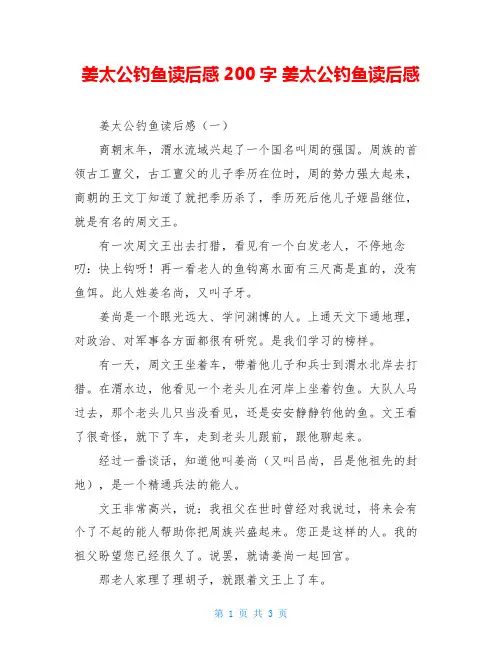 姜太公钓鱼读后感 200 字 姜太公钓鱼读后感

姜太公钓鱼读后感（一）

商朝末年，渭水流域兴起了一个国名叫周的强国。周族的首领古工亶父，古工亶父的儿子季历在位时，周的势力强大起来，商朝的王文丁知道了就把季历杀了，季历死后他儿子姬昌继位，就是有名的周文王。

有一次周文王出去打猎，看见有一个白发老人，不停地念叨：快上钩呀！再一看老人的鱼钩离水面有三尺高是直的，没有鱼饵。此人姓姜名尚，又叫子牙。

姜尚是一个眼光远大、学问渊博的人。上通天文下通地理，对政治、对军事各方面都很有研究。是我们学习的榜样。

有一天，周文王坐着车，带着他儿子和兵士到渭水北岸去打猎。在渭水边，他看见一个老头儿在河岸上坐着钓鱼。大队人马过去，那个老头儿只当没看见，还是安安静静钓他的鱼。文王看了很奇怪，就下了车，走到老头儿跟前，跟他聊起来。

经过一番谈话，知道他叫姜尚（又叫吕尚，吕是他祖先的封地），是一个精通兵法的能人。

文王非常高兴，说：我祖父在世时曾经对我说过，将来会有个了不起的能人帮助你把周族兴盛起来。您正是这样的人。我的祖父盼望您已经很久了。说罢，就请姜尚一起回宫。

那老人家理了理胡子，就跟着文王上了车。

第 1 页 共 3 页